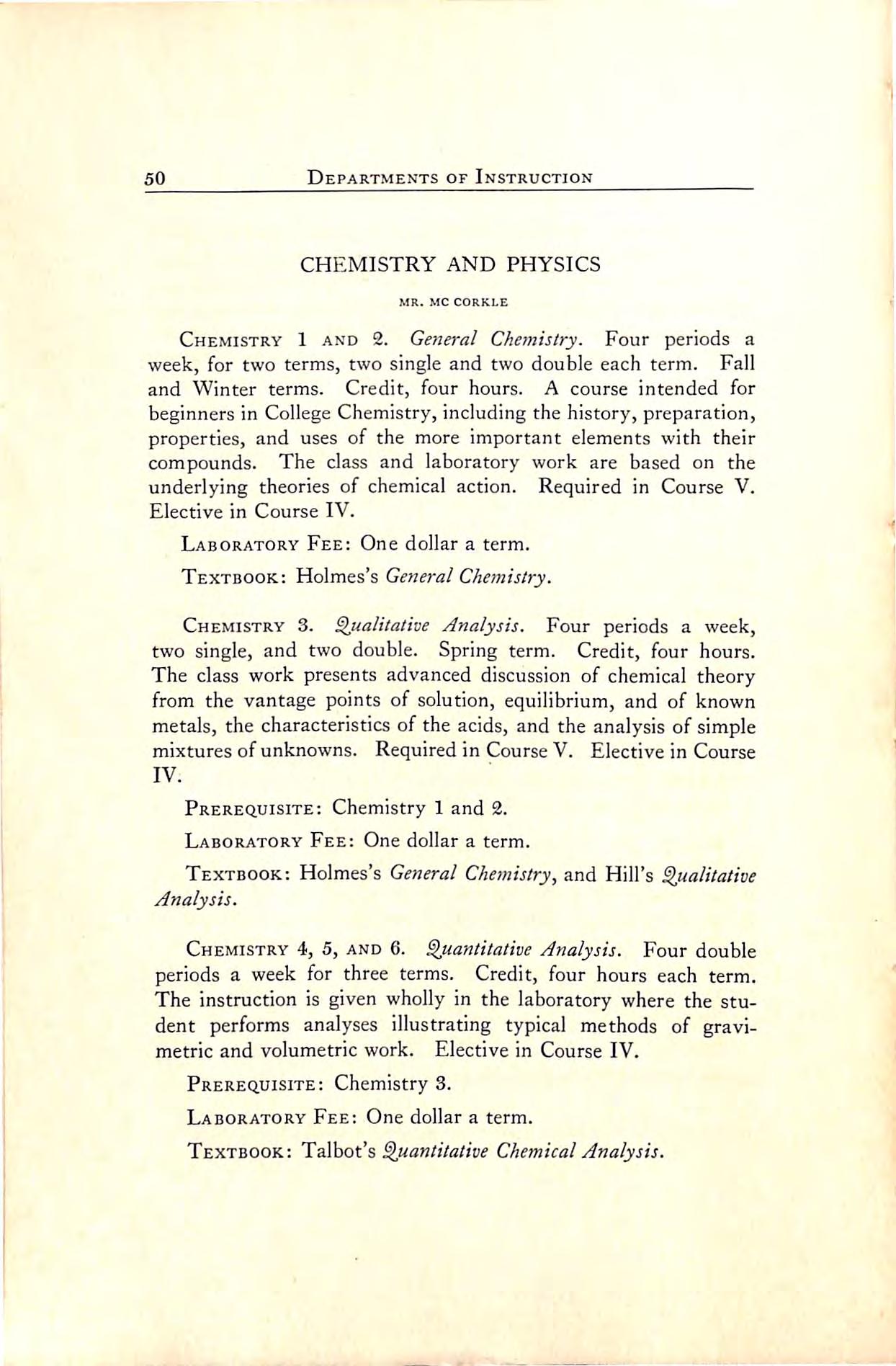 50 DEPARTMENTS OF INSTRUCTION

CHEMISTRY AND PHYSICS

MR. MC CORKLE

CHEMISTRY 1 AND 2. General Chemistry. Four periods a week, for two terms, two single and two double each term. Fall and Winter terms. Credit, four hours. A course intended for beginners in College Chemistry, including the history, preparation, properties, and uses of the more important elements with their compounds. The class and laboratory work are based on the underlying theories of chemical action. Required in Course V. Elective in Course IV.

LABORATORY FEE: One dollar a term.

TEXTBOOK: Holmes's General Chemistry.

CHEMISTRY 3. Qualitative Analysis. Four periods a week, two single, and two double. Spring term. Credit, four hours. The class work presents advanced discussion of chemical theory from the vantage points of solution, equilibrium, and of known metals, the characteristics of the acids, and the analysis of simple mixtures of unknowns. Required in Course V. Elective in Course IV.

PREREQUISITE: Chemistry 1 and 2.

LABORATORY FEE: One dollar a term.

TEXTBOOK: Holmes's General Chemistry, and Hill's Qualitative Analysis.

CHEMISTRY 4, 5, AND 6. Quantitative Analysis. Four double periods a week for three terms. Credit, four hours each term. The instruction is given wholly in the laboratory where the student performs analyses illustrating typical methods of gravimetric and volumetric work. Elective in Course IV.

PREREQUISITE: Chemistry 3.

LABORATORY FEE: One dollar a term.

TEXTBOOK: Talbot's Quantitative Chemical Analysis.